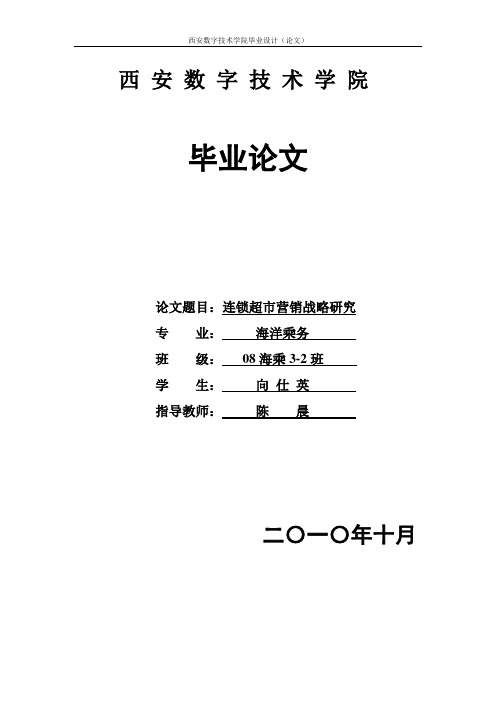 西安数字技术学院毕业设计（论文）

西 安 数 字 技 术 学 院

毕业论文

论文题目：连锁超市营销战略研究

专　　业：海洋乘务

班　　级：08 海乘 3-2 班

学　　生：向 仕 英

指导教师：陈　晨

二〇一〇年十月